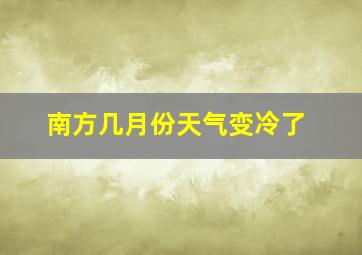 南方几月份天气变冷了